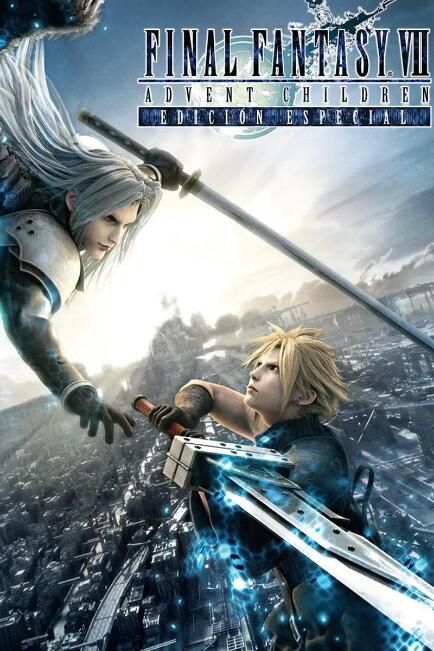 FINAL FANTASY VII
ADVENT CHILDREN
EDICIÓN ESPECIAL